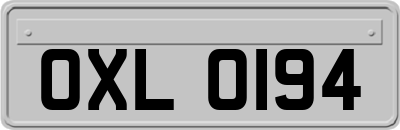 OXL 0194